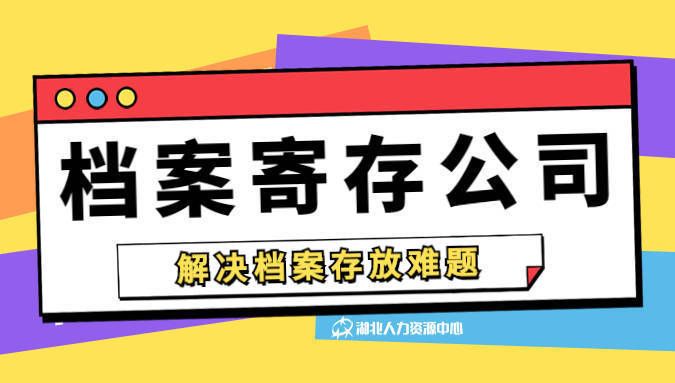 档案寄存公司

解决档案存放难题

湖北人力资源中心